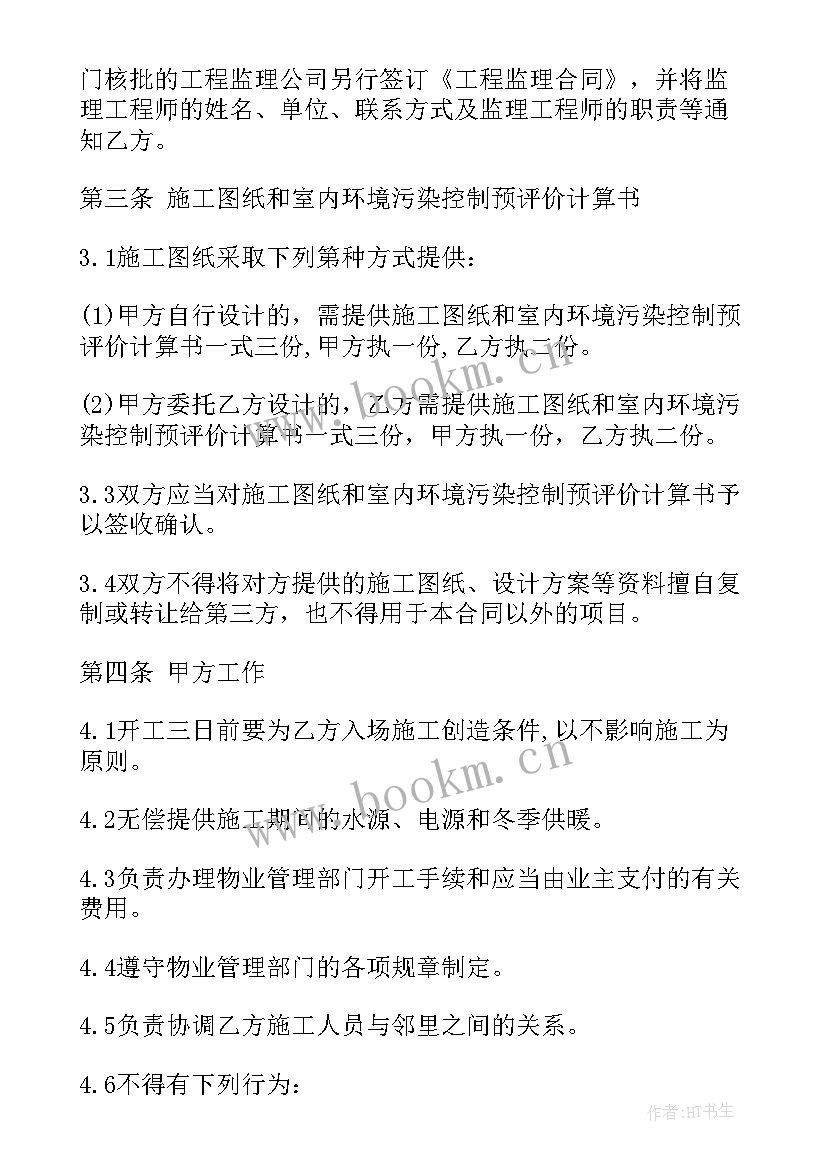 门核批的工程监理公司另行签订《工程监理合同》，并将监理工程师的姓名、单位、联系方式及监理工程师的职责等通知乙方。

第三条 施工图纸和室内环境污染控制预评价计算书

3.1施工图纸采取下列第种方式提供:

(1)甲方自行设计的，需提供施工图纸和室内环境污染控制预评价计算书一式三份,甲方执一份,乙方执二份。

(2)甲方委托乙方设计的，乙方需提供施工图纸和室内环境污染控制预评价计算书一式三份，甲方执一份，乙方执二份。

3.3双方应当对施工图纸和室内环境污染控制预评价计算书予以签收确认。

3.4双方不得将对方提供的施工图纸、设计方案等资料擅自复制或转让给第三方，也不得用于本合同以外的项目。

第四条 甲方工作

4.1开工三日前要为乙方入场施工创造条件,以不影响施工为原则。

4.2无偿提供施工期间的水源、电源和冬季供暖。

4.3负责办理物业管理部门开工手续和应当由业主支付的有关费用。

4.4遵守物业管理部门的各项规章制定。

4.5负责协调乙方施工人员与邻里之间的关系。

4.6不得有下列行为:

www.bookm.cn

www.bookm.cn

作者:HT书生